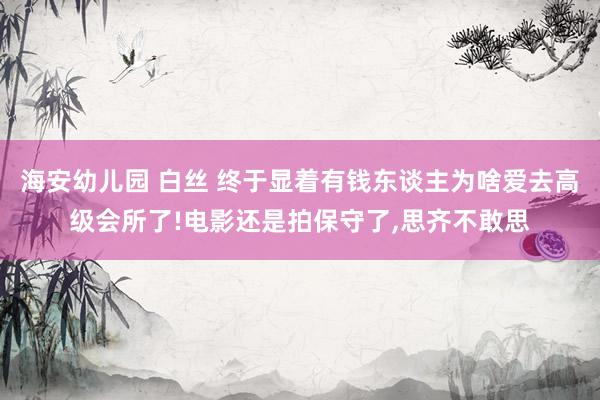 海安幼儿园 白丝 终于显着有钱东谈主为啥爱去高级会所了!电影还是拍保守了,思齐不敢思